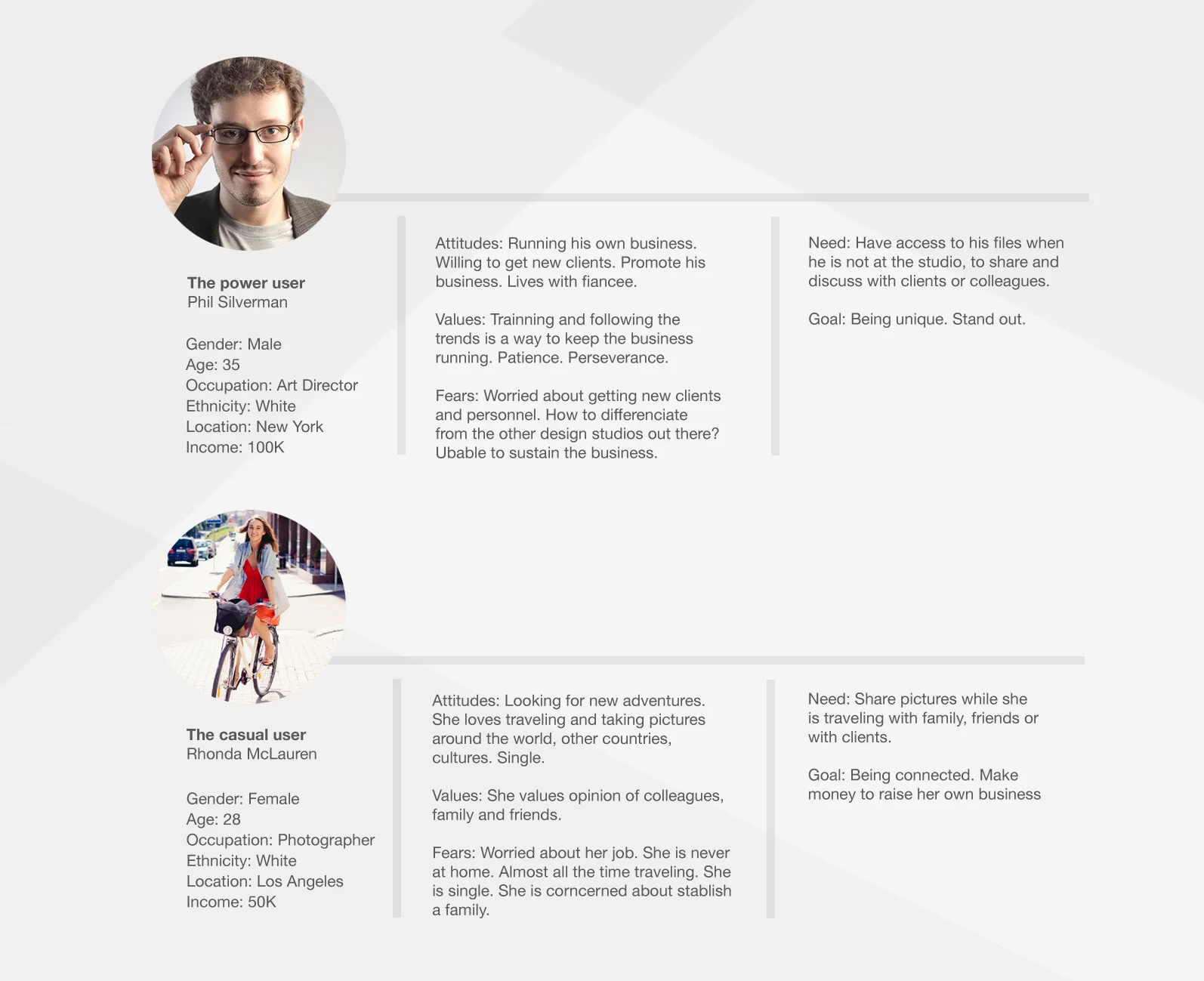 The power user
Phil Silverman

Gender: Male
Age: 35
Occupation: Art Director
Ethnicity: White
Location: New York
Income: 100K

Attitudes: Running his own business. Willing to get new clients. Promote his business. Lives with fiancee.

Values: Trainning and following the trends is a way to keep the business running. Patience. Perseverance.

Fears: Worried about getting new clients and personnel. How to differenciate from the other design studios out there? Ubable to sustain the business.

Need: Have access to his files when he is not at the studio, to share and discuss with clients or colleagues.

Goal: Being unique. Stand out.

The casual user
Rhonda McLauren

Gender: Female
Age: 28
Occupation: Photographer
Ethnicity: White
Location: Los Angeles
Income: 50K

Attitudes: Looking for new adventures. She loves traveling and taking pictures around the world, other countries, cultures. Single.

Values: She values opinion of colleagues, family and friends.

Fears: Worried about her job. She is never at home. Almost all the time traveling. She is single. She is corncerned about stablish a family.

Need: Share pictures while she is traveling with family, friends or with clients.

Goal: Being connected. Make money to raise her own business